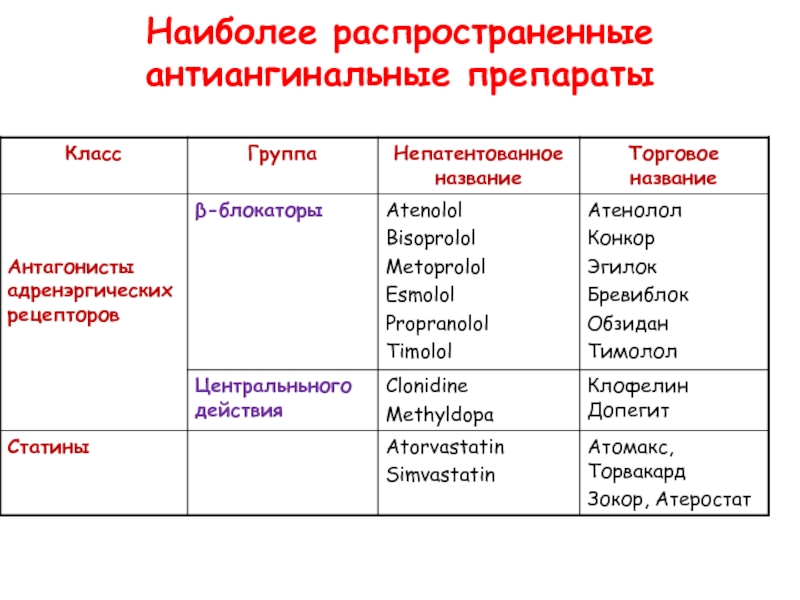 Наиболее распространенные антиангинальные препараты

| Класс | Группа | Непатентованное название | Торговое название |
|---|---|---|---|
| Антагонисты адренэргических рецепторов | β-блокаторы | Atenolol Bisoprolol Metoprolol Esmolol Propranolol Timolol | Атенолол Конкор Эгилок Бревиблок Обзидан Тимолол |
| | Центральньного действия | Clonidine Methyldopa | Клофелин Допегит |
| Статины | | Atorvastatin Simvastatin | Атомакс, Торвакард Зокор, Атеростат |